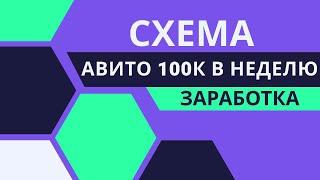 СХЕМА
АВИТО 100К В НЕДЕЛЮ
ЗАРАБОТКА